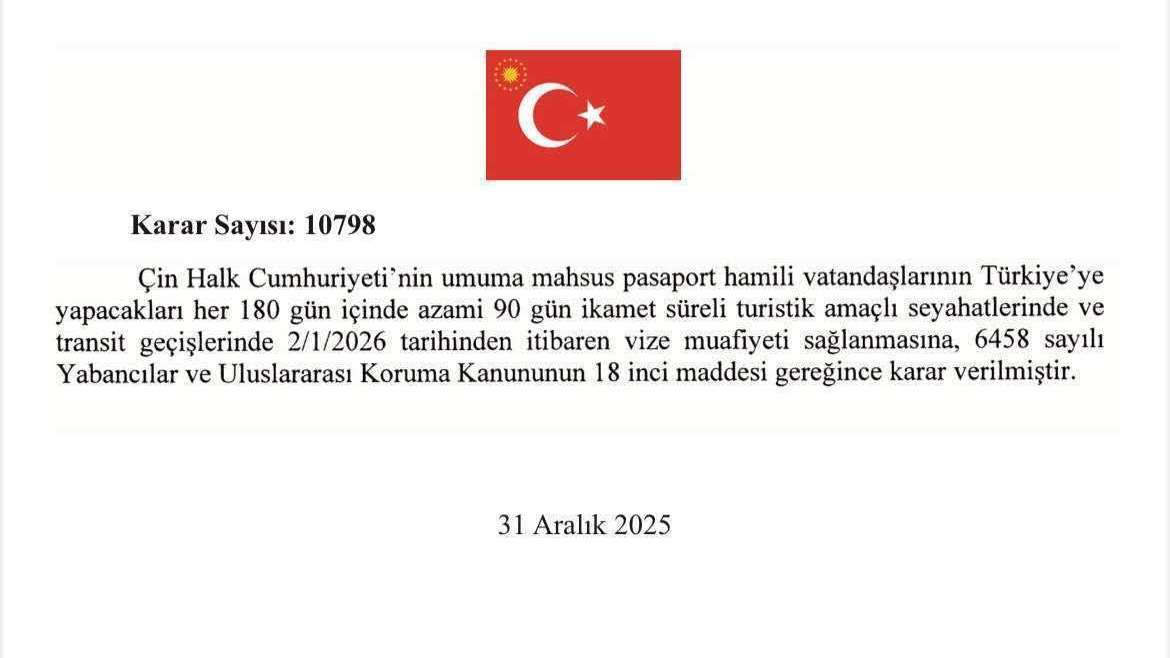 Karar Sayısı: 10798

Çin Halk Cumhuriyeti'nin umuma mahsus pasaport hamili vatandaşlarının Türkiye'ye yapacakları her 180 gün içinde azami 90 gün ikamet süreli turistik amaçlı seyahatlerinde ve transit geçişlerinde 2/1/2026 tarihinden itibaren vize muafiyeti sağlanmasına, 6458 sayılı Yabancılar ve Uluslararası Koruma Kanununun 18 inci maddesi gereğince karar verilmiştir.

31 Aralık 2025